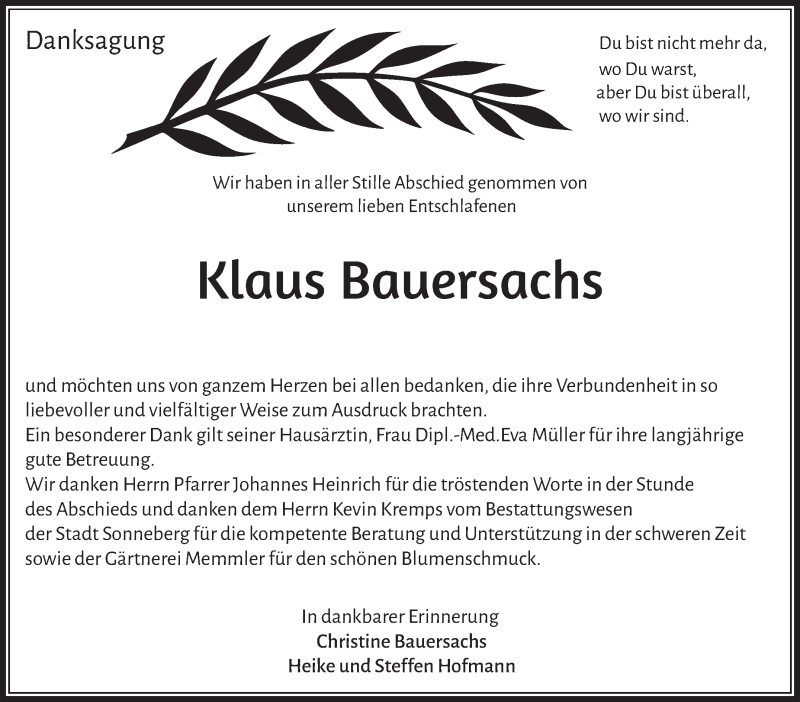 Danksagung

Du bist nicht mehr da,
wo Du warst,
aber Du bist überall,
wo wir sind.

Wir haben in aller Stille Abschied genommen von
unserem lieben Entschlafenen

Klaus Bauersachs

und möchten uns von ganzem Herzen bei allen bedanken, die ihre Verbundenheit in so liebevoller und vielfältiger Weise zum Ausdruck brachten.
Ein besonderer Dank gilt seiner Hausärztin, Frau Dipl.-Med.Eva Müller für ihre langjährige gute Betreuung.
Wir danken Herrn Pfarrer Johannes Heinrich für die tröstenden Worte in der Stunde des Abschieds und danken dem Herrn Kevin Kremps vom Bestattungswesen der Stadt Sonneberg für die kompetente Beratung und Unterstützung in der schweren Zeit sowie der Gärtnerei Memmler für den schönen Blumenschmuck.

In dankbarer Erinnerung
Christine Bauersachs
Heike und Steffen Hofmann